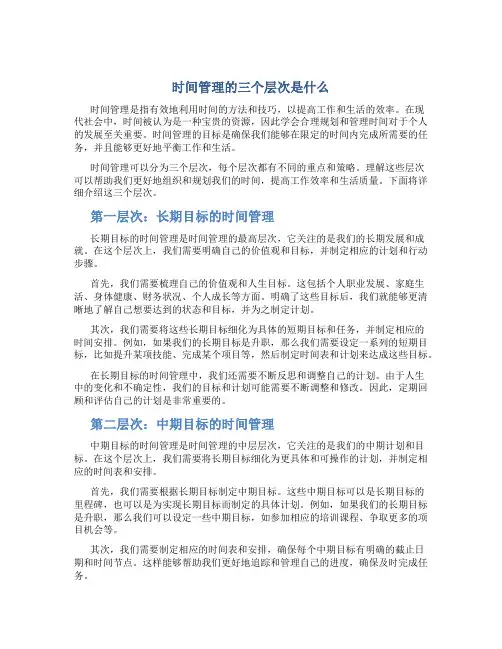 时间管理的三个层次是什么

时间管理是指有效地利用时间的方法和技巧，以提高工作和生活的效率。在现代社会中，时间被认为是一种宝贵的资源，因此学会合理规划和管理时间对于个人的发展至关重要。时间管理的目标是确保我们能够在限定的时间内完成所需要的任务，并且能够更好地平衡工作和生活。

时间管理可以分为三个层次，每个层次都有不同的重点和策略。理解这些层次可以帮助我们更好地组织和规划我们的时间，提高工作效率和生活质量。下面将详细介绍这三个层次。

第一层次：长期目标的时间管理

长期目标的时间管理是时间管理的最高层次，它关注的是我们的长期发展和成就。在这个层次上，我们需要明确自己的价值观和目标，并制定相应的计划和行动步骤。

首先，我们需要梳理自己的价值观和人生目标。这包括个人职业发展、家庭生活、身体健康、财务状况、个人成长等方面。明确了这些目标后，我们就能够更清晰地了解自己想要达到的状态和目标，并为之制定计划。

其次，我们需要将这些长期目标细化为具体的短期目标和任务，并制定相应的时间安排。例如，如果我们的长期目标是升职，那么我们需要设定一系列的短期目标，比如提升某项技能、完成某个项目等，然后制定时间表和计划来达成这些目标。

在长期目标的时间管理中，我们还需要不断反思和调整自己的计划。由于人生中的变化和不确定性，我们的目标和计划可能需要不断调整和修改。因此，定期回顾和评估自己的计划是非常重要的。

第二层次：中期目标的时间管理

中期目标的时间管理是时间管理的中层层次，它关注的是我们的中期计划和目标。在这个层次上，我们需要将长期目标细化为更具体和可操作的计划，并制定相应的时间表和安排。

首先，我们需要根据长期目标制定中期目标。这些中期目标可以是长期目标的里程碑，也可以是为实现长期目标而制定的具体计划。例如，如果我们的长期目标是升职，那么我们可以设定一些中期目标，如参加相应的培训课程、争取更多的项目机会等。

其次，我们需要制定相应的时间表和安排，确保每个中期目标有明确的截止日期和时间节点。这样能够帮助我们更好地追踪和管理自己的进度，确保及时完成任务。